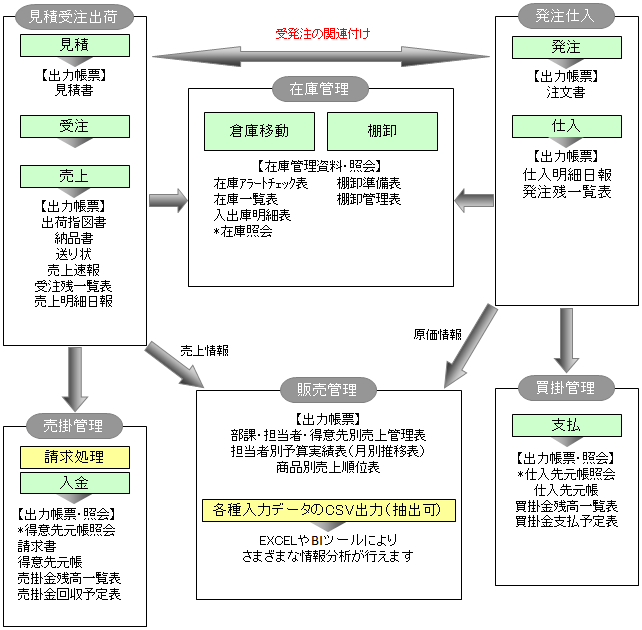 見積受注出荷

見積

【出力帳票】
見積書

受注

売上

【出力帳票】
出荷指図書
納品書
送り状
売上速報
受注残一覧表
売上明細日報

受発注の関連付け

在庫管理

倉庫移動

棚卸

【在庫管理資料・照会】
在庫アラートチェック表
在庫一覧表
入出庫明細表
*在庫照会
棚卸準備表
棚卸管理表

発注仕入

発注

【出力帳票】
注文書

仕入

【出力帳票】
仕入明細日報
発注残一覧表

売上情報

原価情報

売掛管理

請求処理

入金

【出力帳票・照会】
*得意先元帳照会
請求書
得意先元帳
売掛金残高一覧表
売掛金回収予定表

販売管理

【出力帳票】
部課・担当者・得意先別売上管理表
担当者別予算実績表(月別推移表)
商品別売上順位表

各種入力データのCSV出力(抽出可)

EXCELやBIツールにより
さまざまな情報分析が行えます

買掛管理

支払

【出力帳票・照会】
*仕入先元帳照会
仕入先元帳
買掛金残高一覧表
買掛金支払予定表